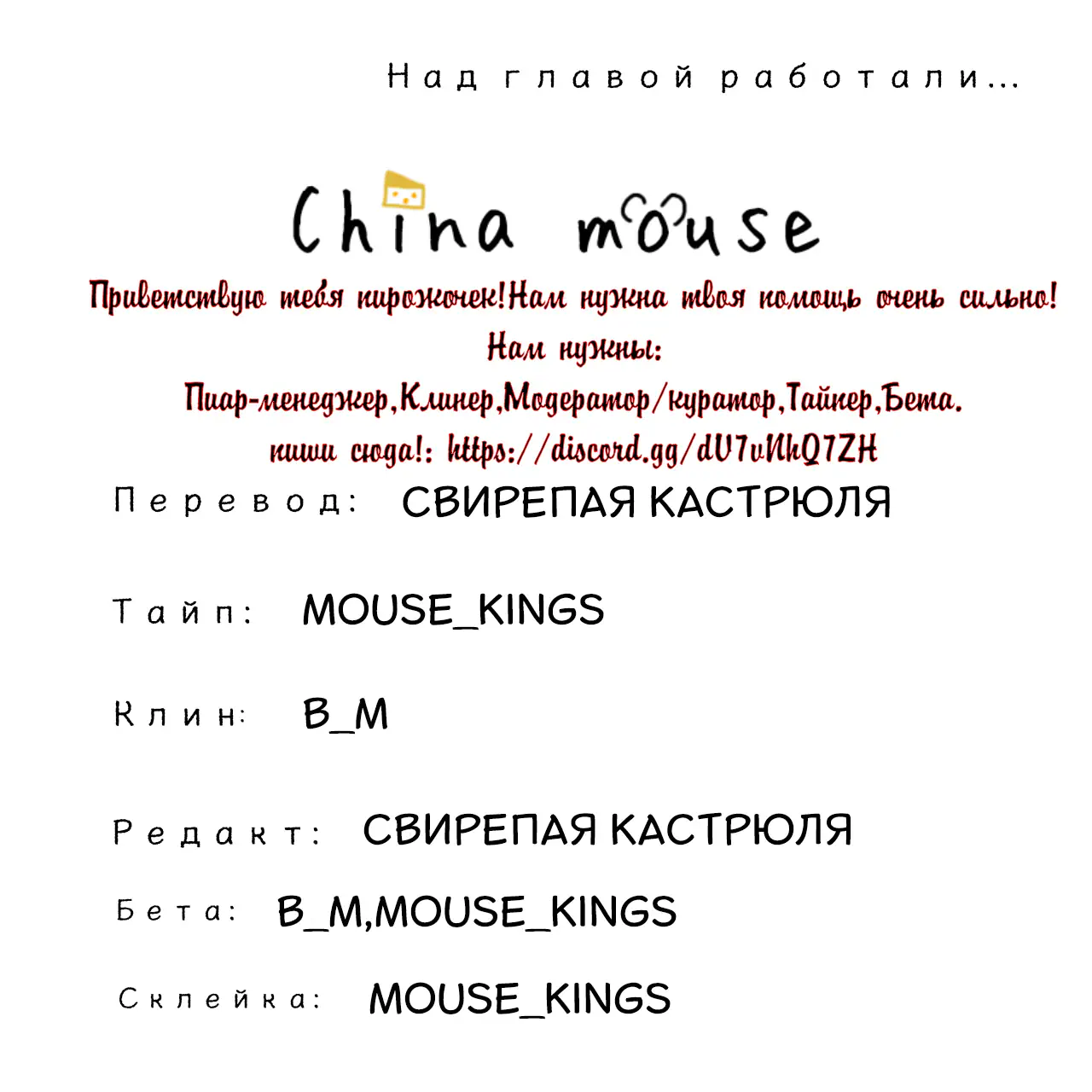 Над главой работали...

China mouse

Приветствую тебя пирожочек!Нам нужна твоя помощь очень сильно!
Нам нужны:
Пиар-менеджер,Клинер,Модератор/куратор,Тайпер,Бета.
пиши сюда!: https://discord.gg/dU7vNhQ7ZH

Перевод: СВИРЕПАЯ КАСТРЮЛЯ

Тайп: MOUSE_KINGS

Клин: B_M

Редакт: СВИРЕПАЯ КАСТРЮЛЯ

Бета: B_M,MOUSE_KINGS

Склейка: MOUSE_KINGS